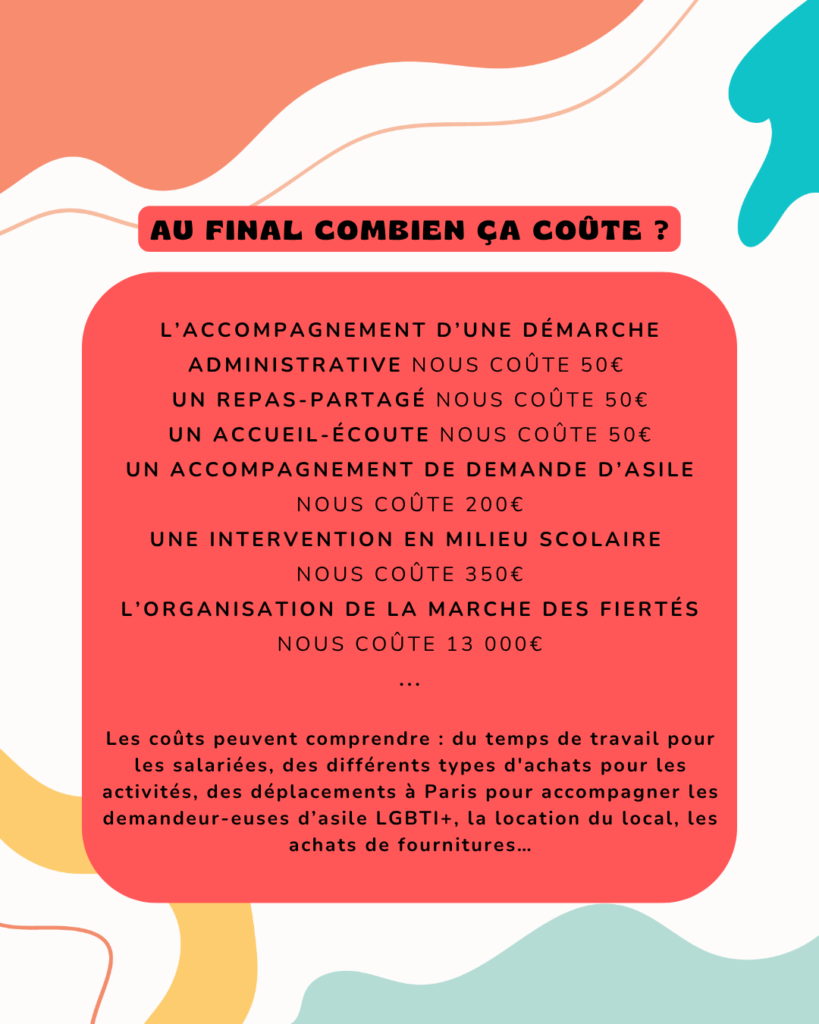 AU FINAL COMBIEN ÇA COÛTE ?

L'ACCOMPAGNEMENT D'UNE DÉMARCHE ADMINISTRATIVE NOUS COÛTE 50€
UN REPAS-PARTAGÉ NOUS COÛTE 50€
UN ACCUEIL-ÉCOUTE NOUS COÛTE 50€
UN ACCOMPAGNEMENT DE DEMANDE D'ASILE NOUS COÛTE 200€
UNE INTERVENTION EN MILIEU SCOLAIRE NOUS COÛTE 350€
L'ORGANISATION DE LA MARCHE DES FIERTÉS NOUS COÛTE 13 000€
...

Les coûts peuvent comprendre : du temps de travail pour les salariées, des différents types d'achats pour les activités, des déplacements à Paris pour accompagner les demandeur-euses d'asile LGBTI+, la location du local, les achats de fournitures...